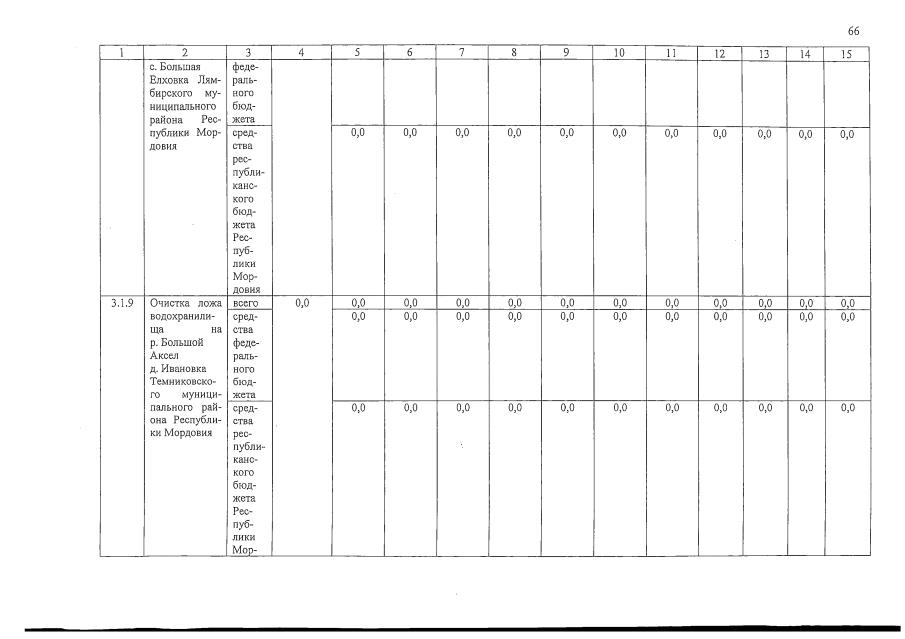 66

| 1 | 2 | 3 | 4 | 5 | 6 | 7 | 8 | 9 | 10 | 11 | 12 | 13 | 14 | 15 |
|---|---|---|---|---|---|---|---|---|---|---|---|---|---|---|
|  | с. Большая Елховка Лямбирского муниципального района Республики Мордовия | федерального бюджета |  |  |  |  |  |  |  |  |  |  |  |  |
|  |  | средства республиканского бюджета Республики Мордовия |  | 0,0 | 0,0 | 0,0 | 0,0 | 0,0 | 0,0 | 0,0 | 0,0 | 0,0 | 0,0 | 0,0 |
| 3.1.9 | Очистка ложа водохранилища на р. Большой Аксел д. Ивановка Темниковского муниципального района Республики Мордовия | всего | 0,0 | 0,0 | 0,0 | 0,0 | 0,0 | 0,0 | 0,0 | 0,0 | 0,0 | 0,0 | 0,0 | 0,0 |
|  |  | средства федерального бюджета |  | 0,0 | 0,0 | 0,0 | 0,0 | 0,0 | 0,0 | 0,0 | 0,0 | 0,0 | 0,0 | 0,0 |
|  |  | средства республиканского бюджета Республики Мор- |  | 0,0 | 0,0 | 0,0 | 0,0 | 0,0 | 0,0 | 0,0 | 0,0 | 0,0 | 0,0 | 0,0 |